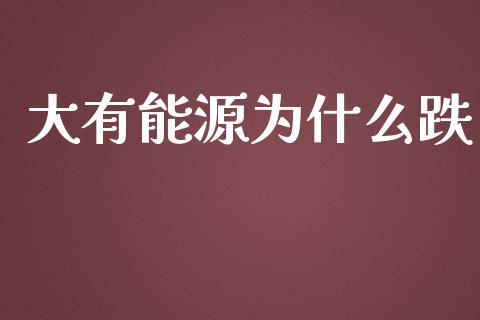 大有能源为什么跌